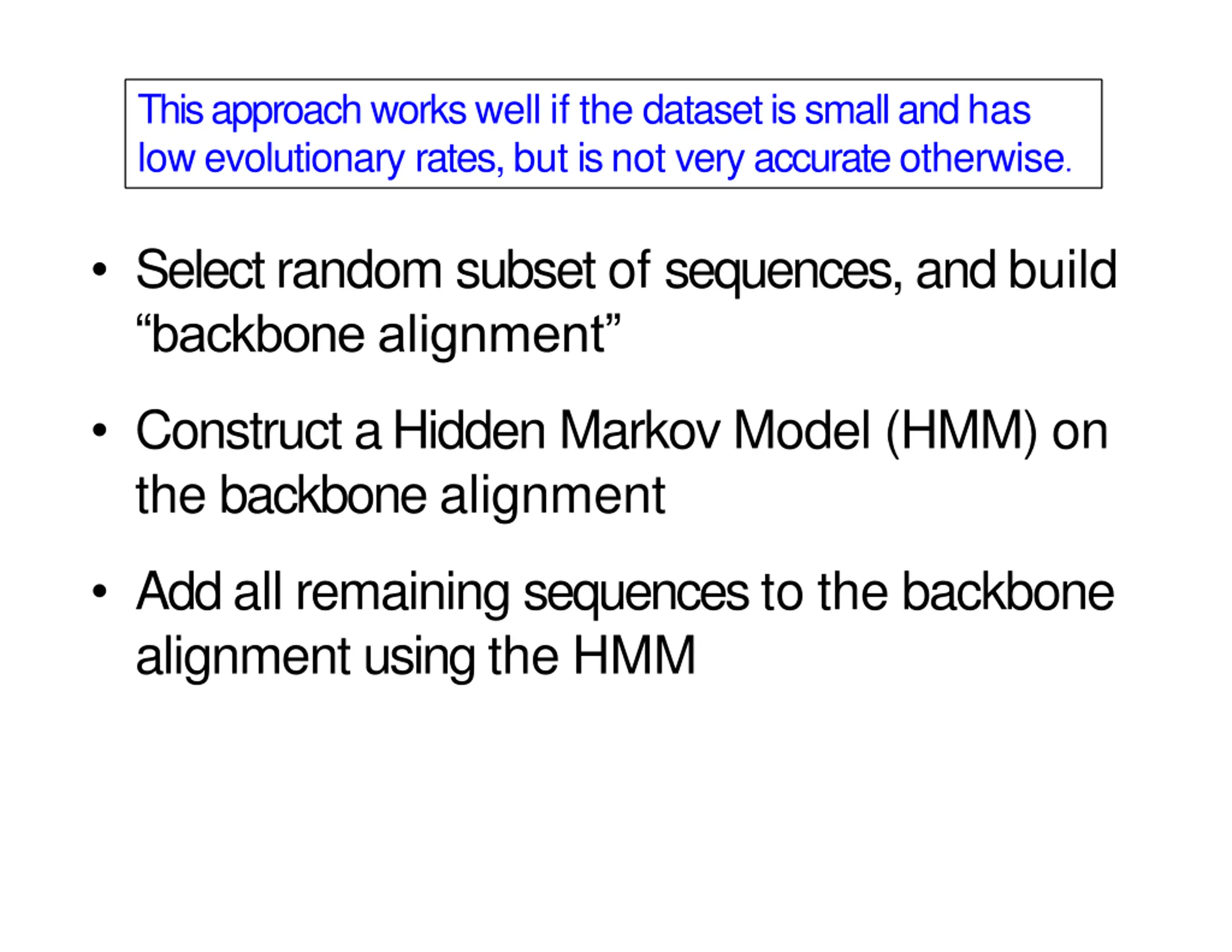 This approach works well if the dataset is small and has low evolutionary rates, but is not very accurate otherwise.

• Select random subset of sequences, and build "backbone alignment"

• Construct a Hidden Markov Model (HMM) on the backbone alignment

• Add all remaining sequences to the backbone alignment using the HMM